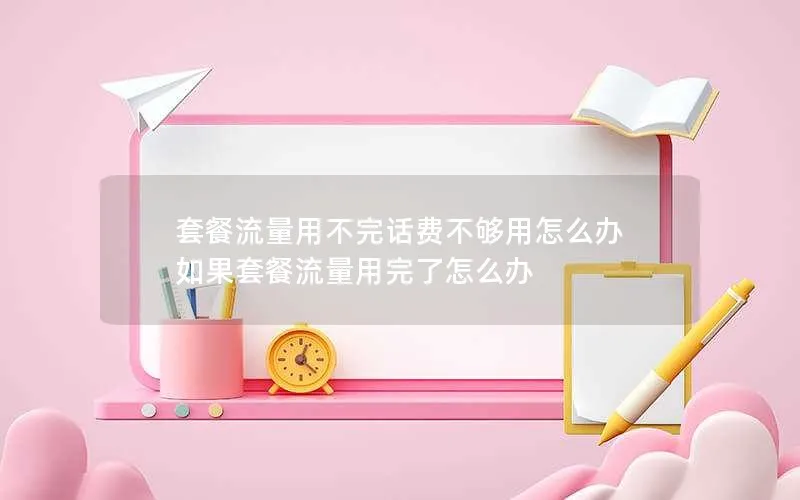 套餐流量用不完话费不够用怎么办
如果套餐流量用完了怎么办